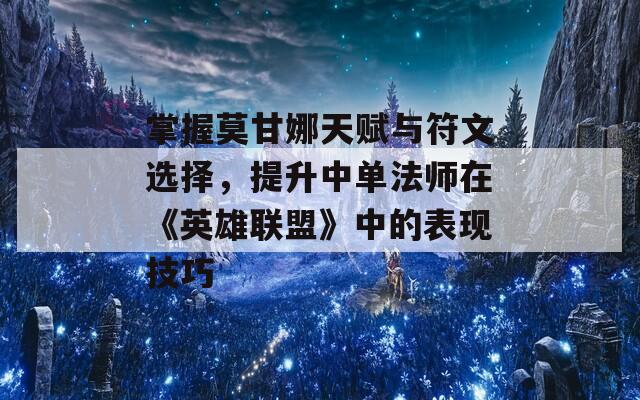 掌握莫甘娜天赋与符文选择，提升中单法师在《英雄联盟》中的表现技巧